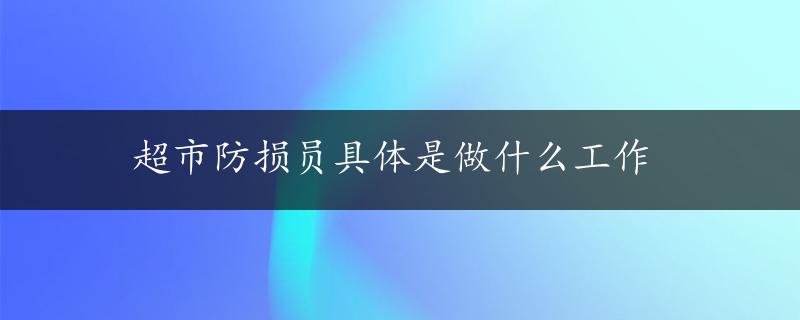 超市防损员具体是做什么工作